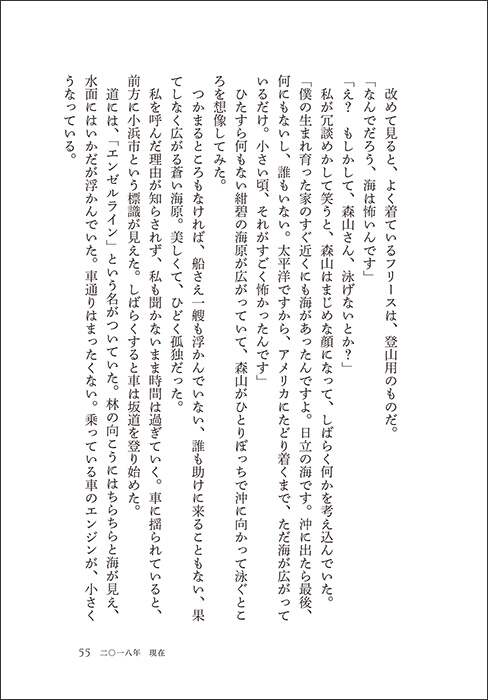 改めて見ると、よく着ているフリースは、登山用のものだ。

「なんでだろう、海は怖いんです」

「え？　もしかして、森山さん、泳げないとか？」

私が冗談めかして笑うと、森山はまじめな顔になって、しばらく何かを考え込んでいた。

「僕の生まれ育った家のすぐ近くにも海があったんですよ。日立の海です。沖に出たら最後、何にもないし、誰もいない。太平洋ですから、アメリカにたどり着くまで、ただ海が広がっているだけ。小さい頃、それがすごく怖かったんです」

ひたすら何もない紺碧の海原が広がっていて、森山がひとりぼっちで沖に向かって泳ぐところを想像してみた。

つかまるところもなければ、船さえ一艘も浮かんでいない、誰も助けに来ることもない、果てしなく広がる蒼い海原。美しくて、ひどく孤独だった。

私を呼んだ理由が知らされず、私も聞かないまま時間は過ぎていく。車に揺られていると、前方に小浜市という標識が見えた。しばらくすると車は坂道を登り始めた。

道には、「エンゼルライン」という名がついていた。林の向こうにはちらちらと海が見え、水面にはいかだが浮かんでいた。車通りはまったくない。乗っている車のエンジンが、小さくうなっている。

55　二〇一八年　現在